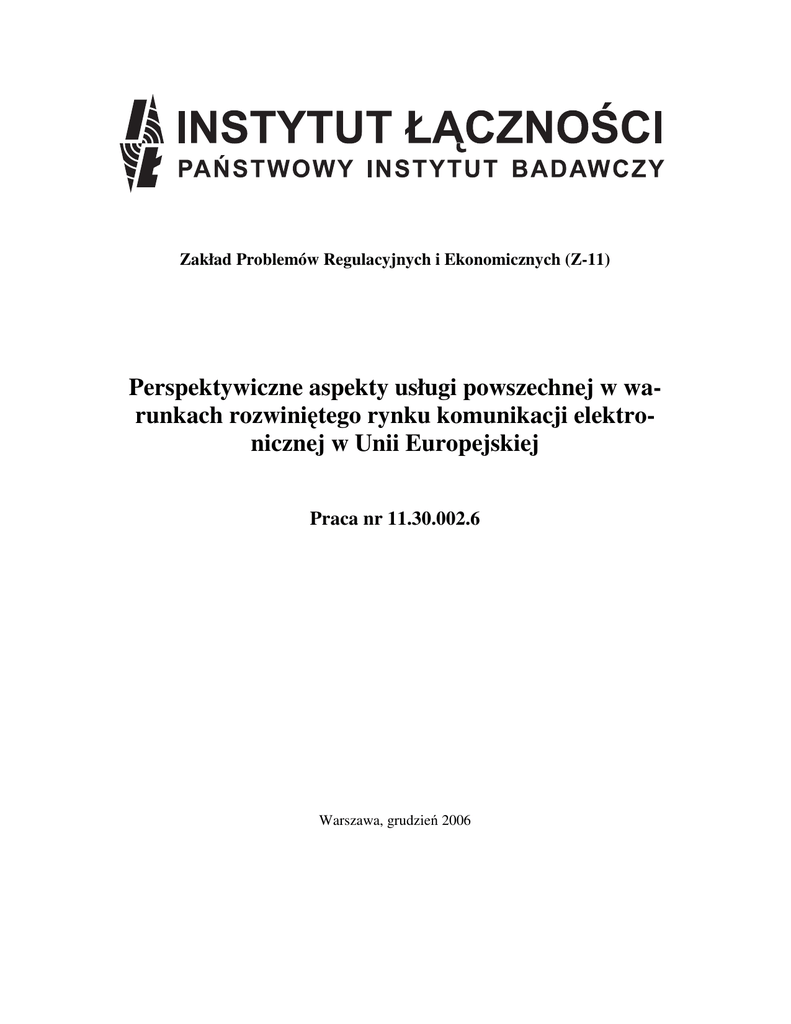 INSTYTUT ŁĄCZNOŚCI
PAŃSTWOWY INSTYTUT BADAWCZY

Zakład Problemów Regulacyjnych i Ekonomicznych (Z-11)

Perspektywiczne aspekty usługi powszechnej w warunkach rozwiniętego rynku komunikacji elektronicznej w Unii Europejskiej

Praca nr 11.30.002.6

Warszawa, grudzień 2006